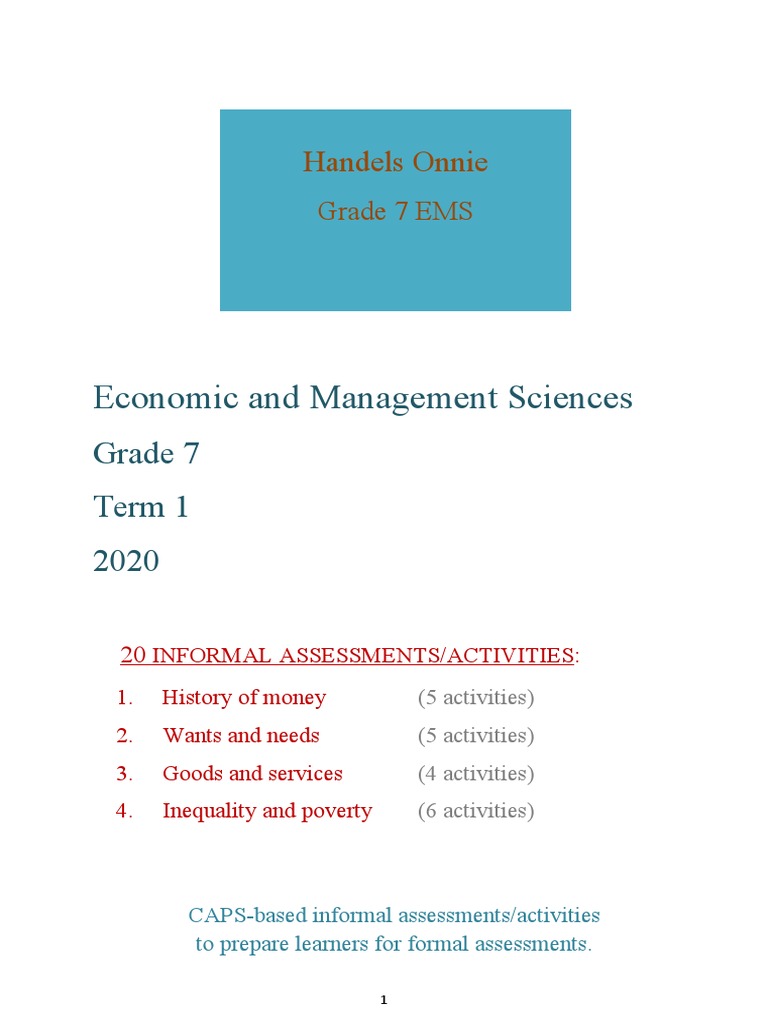 Handels Onnie

Grade 7 EMS

Economic and Management Sciences

Grade 7

Term 1

2020

20 INFORMAL ASSESSMENTS/ACTIVITIES:

1. History of money (5 activities)
2. Wants and needs (5 activities)
3. Goods and services (4 activities)
4. Inequality and poverty (6 activities)

CAPS-based informal assessments/activities to prepare learners for formal assessments.

1